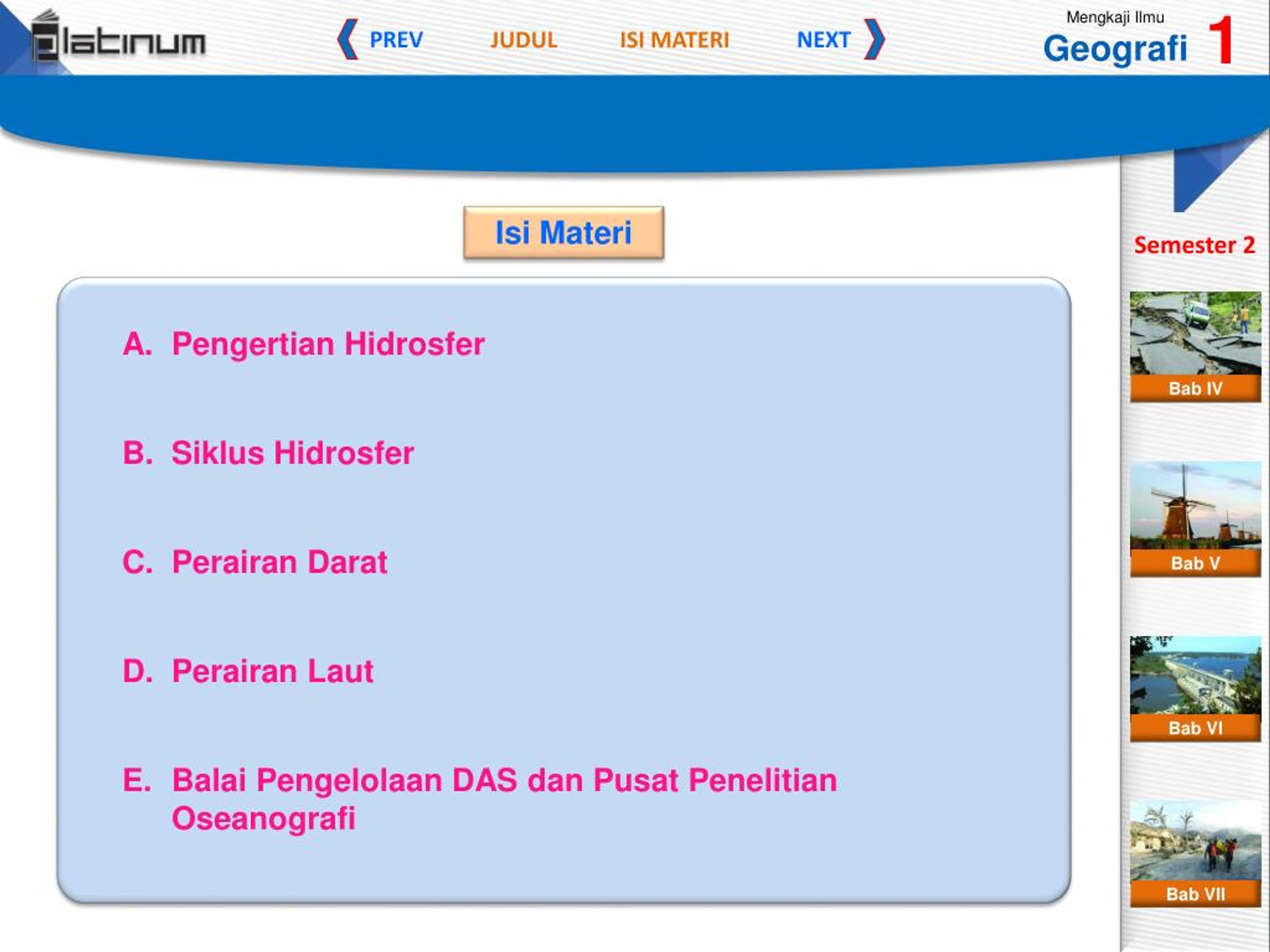 platinum

PREV JUDUL ISI MATERI NEXT

Mengkaji Ilmu
Geografi 1

Isi Materi

A. Pengertian Hidrosfer

B. Siklus Hidrosfer

C. Perairan Darat

D. Perairan Laut

E. Balai Pengelolaan DAS dan Pusat Penelitian Oseanografi

Semester 2

Bab IV

Bab V

Bab VI

Bab VII